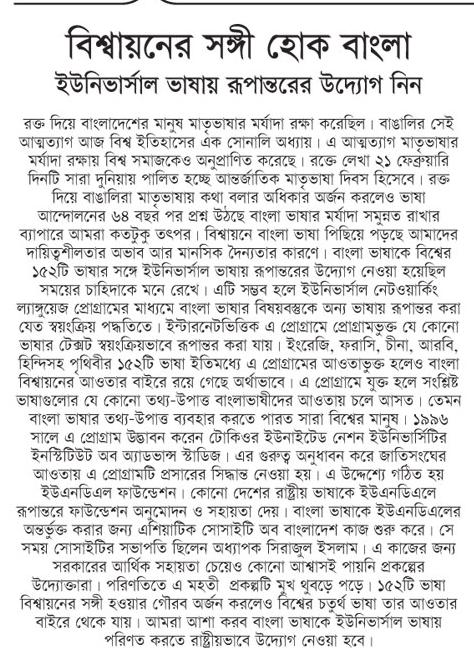 বিশ্বায়নের সঙ্গী হোক বাংলা

ইউনিভার্সাল ভাষায় রূপান্তরের উদ্যোগ নিন

রক্ত দিয়ে বাংলাদেশের মানুষ মাতৃভাষার মর্যাদা রক্ষা করেছিল। বাঙালির সেই আত্মত্যাগ আজ বিশ্ব ইতিহাসের এক সোনালি অধ্যায়। এ আত্মত্যাগ মাতৃভাষার মর্যাদা রক্ষায় বিশ্ব সমাজকেও অনুপ্রাণিত করেছে। রক্তে লেখা ২১ ফেব্রুয়ারি দিনটি সারা দুনিয়ায় পালিত হচ্ছে আন্তর্জাতিক মাতৃভাষা দিবস হিসেবে। রক্ত দিয়ে বাঙালিরা মাতৃভাষায় কথা বলার অধিকার অর্জন করলেও ভাষা আন্দোলনের ৬৪ বছর পর প্রশ্ন উঠছে বাংলা ভাষার মর্যাদা সমুন্নত রাখার ব্যাপারে আমরা কতটুকু তৎপর। বিশ্বায়নে বাংলা ভাষা পিছিয়ে পড়ছে আমাদের দায়িত্বশীলতার অভাব আর মানসিক দৈন্যতার কারণে। বাংলা ভাষাকে বিশ্বের ১৫২টি ভাষার সঙ্গে ইউনিভার্সাল ভাষায় রূপান্তরের উদ্যোগ নেওয়া হয়েছিল সময়ের চাহিদাকে মনে রেখে। এটি সম্ভব হলে ইউনিভার্সাল নেটওয়ার্কিং ল্যাঙ্গুয়েজ প্রোগ্রামের মাধ্যমে বাংলা ভাষার বিষয়বস্তুকে অন্য ভাষায় রূপান্তর করা যেত স্বয়ংক্রিয় পদ্ধতিতে। ইন্টারনেটভিত্তিক এ প্রোগ্রামে প্রোগ্রামভুক্ত যে কোনো ভাষার টেক্সট স্বয়ংক্রিয়ভাবে রূপান্তর করা যায়। ইংরেজি, ফরাসি, চীনা, আরবি, হিন্দিসহ পৃথিবীর ১৫২টি ভাষা ইতিমধ্যে এ প্রোগ্রামের আওতাভুক্ত হলেও বাংলা বিশ্বায়নের আওতার বাইরে রয়ে গেছে অর্থাভাবে। এ প্রোগ্রামে যুক্ত হলে সংশ্লিষ্ট ভাষাগুলোর যে কোনো তথ্য-উপাত্ত বাংলাভাষীদের আওতায় চলে আসত। তেমন বাংলা ভাষার তথ্য-উপাত্ত ব্যবহার করতে পারত সারা বিশ্বের মানুষ। ১৯৯৬ সালে এ প্রোগ্রাম উদ্ভাবন করেন টোকিওর ইউনাইটেড নেশন ইউনিভার্সিটির ইনস্টিটিউট অব অ্যাডভান্স স্টাডিজ। এর গুরুত্ব অনুধাবন করে জাতিসংঘের আওতায় এ প্রোগ্রামটি প্রসারের সিদ্ধান্ত নেওয়া হয়। এ উদ্দেশ্যে গঠিত হয় ইউএনডিএল ফাউন্ডেশন। কোনো দেশের রাষ্ট্রীয় ভাষাকে ইউএনডিএলে রূপান্তরে ফাউন্ডেশন অনুমোদন ও সহায়তা দেয়। বাংলা ভাষাকে ইউএনডিএলের অন্তর্ভুক্ত করার জন্য এশিয়াটিক সোসাইটি অব বাংলাদেশ কাজ শুরু করে। সে সময় সোসাইটির সভাপতি ছিলেন অধ্যাপক সিরাজুল ইসলাম। এ কাজের জন্য সরকারের আর্থিক সহায়তা চেয়েও কোনো আশ্বাসই পায়নি প্রকল্পের উদ্যোক্তারা। পরিণতিতে এ মহতী প্রকল্পটি মুখ থুবড়ে পড়ে। ১৫২টি ভাষা বিশ্বায়নের সঙ্গী হওয়ার গৌরব অর্জন করলেও বিশ্বের চতুর্থ ভাষা তার আওতার বাইরে থেকে যায়। আমরা আশা করব বাংলা ভাষাকে ইউনিভার্সাল ভাষায় পরিণত করতে রাষ্ট্রীয়ভাবে উদ্যোগ নেওয়া হবে।